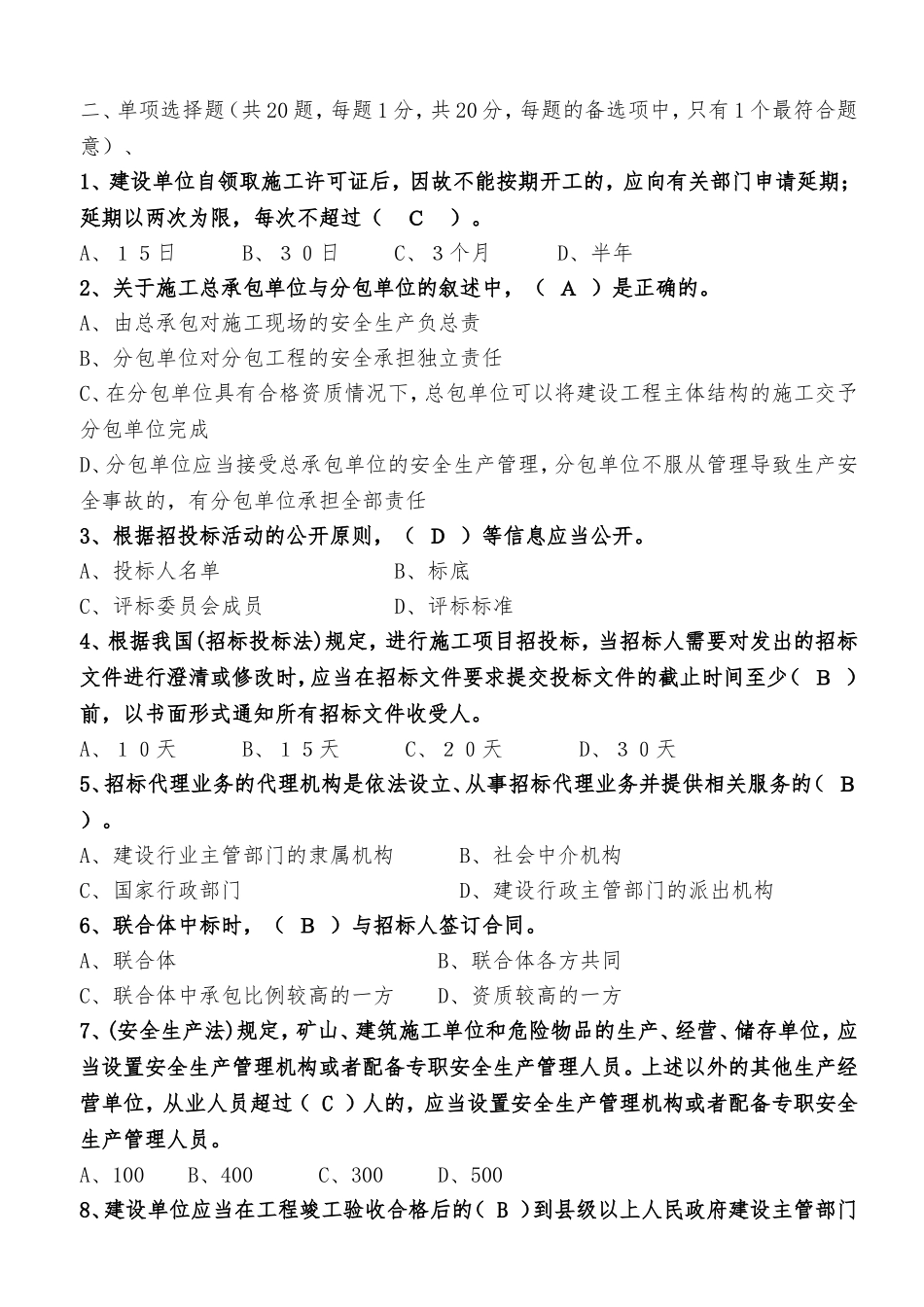 二、单项选择题（共20题，每题1分，共20分，每题的备选项中，只有1个最符合题意）、

1、建设单位自领取施工许可证后，因故不能按期开工的，应向有关部门申请延期；延期以两次为限，每次不超过（ C ）。

A、１５日　　B、３０日　　C、３个月　　D、半年

2、关于施工总承包单位与分包单位的叙述中，（ A ）是正确的。

A、由总承包对施工现场的安全生产负总责

B、分包单位对分包工程的安全承担独立责任

C、在分包单位具有合格资质情况下，总包单位可以将建设工程主体结构的施工交予分包单位完成

D、分包单位应当接受总承包单位的安全生产管理，分包单位不服从管理导致生产安全事故的，有分包单位承担全部责任

3、根据招投标活动的公开原则，（ D ）等信息应当公开。

A、投标人名单　　B、标底

C、评标委员会成员　　D、评标标准

4、根据我国(招标投标法)规定，进行施工项目招投标，当招标人需要对发出的招标文件进行澄清或修改时，应当在招标文件要求提交投标文件的截止时间至少（ B ）前，以书面形式通知所有招标文件收受人。

A、１０天　　B、１５天　　C、２０天　　D、３０天

5、招标代理业务的代理机构是依法设立、从事招标代理业务并提供相关服务的（ B ）。

A、建设行业主管部门的隶属机构　　B、社会中介机构

C、国家行政部门　　D、建设行政主管部门的派出机构

6、联合体中标时，（ B ）与招标人签订合同。

A、联合体　　B、联合体各方共同

C、联合体中承包比例较高的一方　　D、资质较高的一方

7、(安全生产法)规定，矿山、建筑施工单位和危险物品的生产、经营、储存单位，应当设置安全生产管理机构或者配备专职安全生产管理人员。上述以外的其他生产经营单位，从业人员超过（ C ）人的，应当设置安全生产管理机构或者配备专职安全生产管理人员。

A、100　B、400　C、300　D、500

8、建设单位应当在工程竣工验收合格后的（ B ）到县级以上人民政府建设主管部门